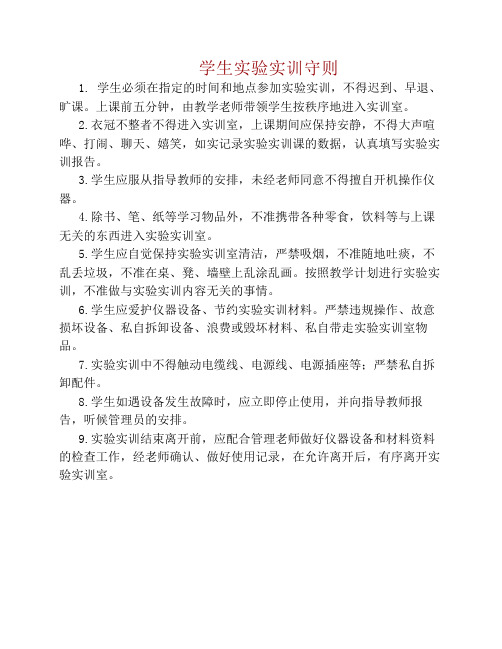 学生实验实训守则

1. 学生必须在指定的时间和地点参加实验实训，不得迟到、早退、旷课。上课前五分钟，由教学老师带领学生按秩序地进入实训室。

2.衣冠不整者不得进入实训室，上课期间应保持安静，不得大声喧哗、打闹、聊天、嬉笑，如实记录实验实训课的数据，认真填写实验实训报告。

3.学生应服从指导教师的安排，未经老师同意不得擅自开机操作仪器。

4.除书、笔、纸等学习物品外，不准携带各种零食，饮料等与上课无关的东西进入实验实训室。

5.学生应自觉保持实验实训室清洁，严禁吸烟，不准随地吐痰，不乱丢垃圾，不准在桌、凳、墙壁上乱涂乱画。按照教学计划进行实验实训，不准做与实验实训内容无关的事情。

6.学生应爱护仪器设备、节约实验实训材料。严禁违规操作、故意损坏设备、私自拆卸设备、浪费或毁坏材料、私自带走实验实训室物品。

7.实验实训中不得触动电缆线、电源线、电源插座等；严禁私自拆卸配件。

8.学生如遇设备发生故障时，应立即停止使用，并向指导教师报告，听候管理员的安排。

9.实验实训结束离开前，应配合管理老师做好仪器设备和材料资料的检查工作，经老师确认、做好使用记录，在允许离开后，有序离开实验实训室。